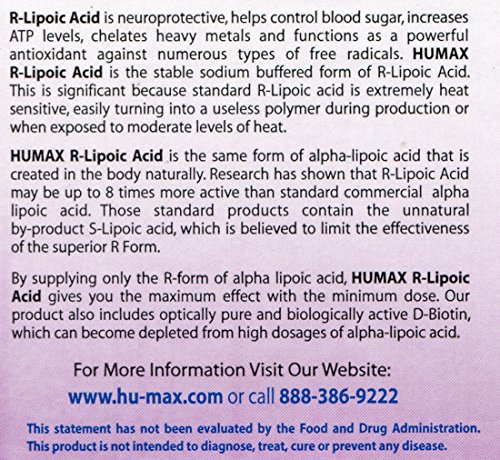 R-Lipoic Acid is neuroprotective, helps control blood sugar, increases ATP levels, chelates heavy metals and functions as a powerful antioxidant against numerous types of free radicals. HUMAX R-Lipoic Acid is the stable sodium buffered form of R-Lipoic Acid. This is significant because standard R-Lipoic acid is extremely heat sensitive, easily turning into a useless polymer during production or when exposed to moderate levels of heat.

HUMAX R-Lipoic Acid is the same form of alpha-lipoic acid that is created in the body naturally. Research has shown that R-Lipoic Acid may be up to 8 times more active than standard commercial alpha lipoic acid. Those standard products contain the unnatural by-product S-Lipoic acid, which is believed to limit the effectiveness of the superior R Form.

By supplying only the R-form of alpha lipoic acid, HUMAX R-Lipoic Acid gives you the maximum effect with the minimum dose. Our product also includes optically pure and biologically active D-Biotin, which can become depleted from high dosages of alpha-lipoic acid.

For More Information Visit Our Website:
www.hu-max.com or call 888-386-9222

This statement has not been evaluated by the Food and Drug Administration.
This product is not intended to diagnose, treat, cure or prevent any disease.